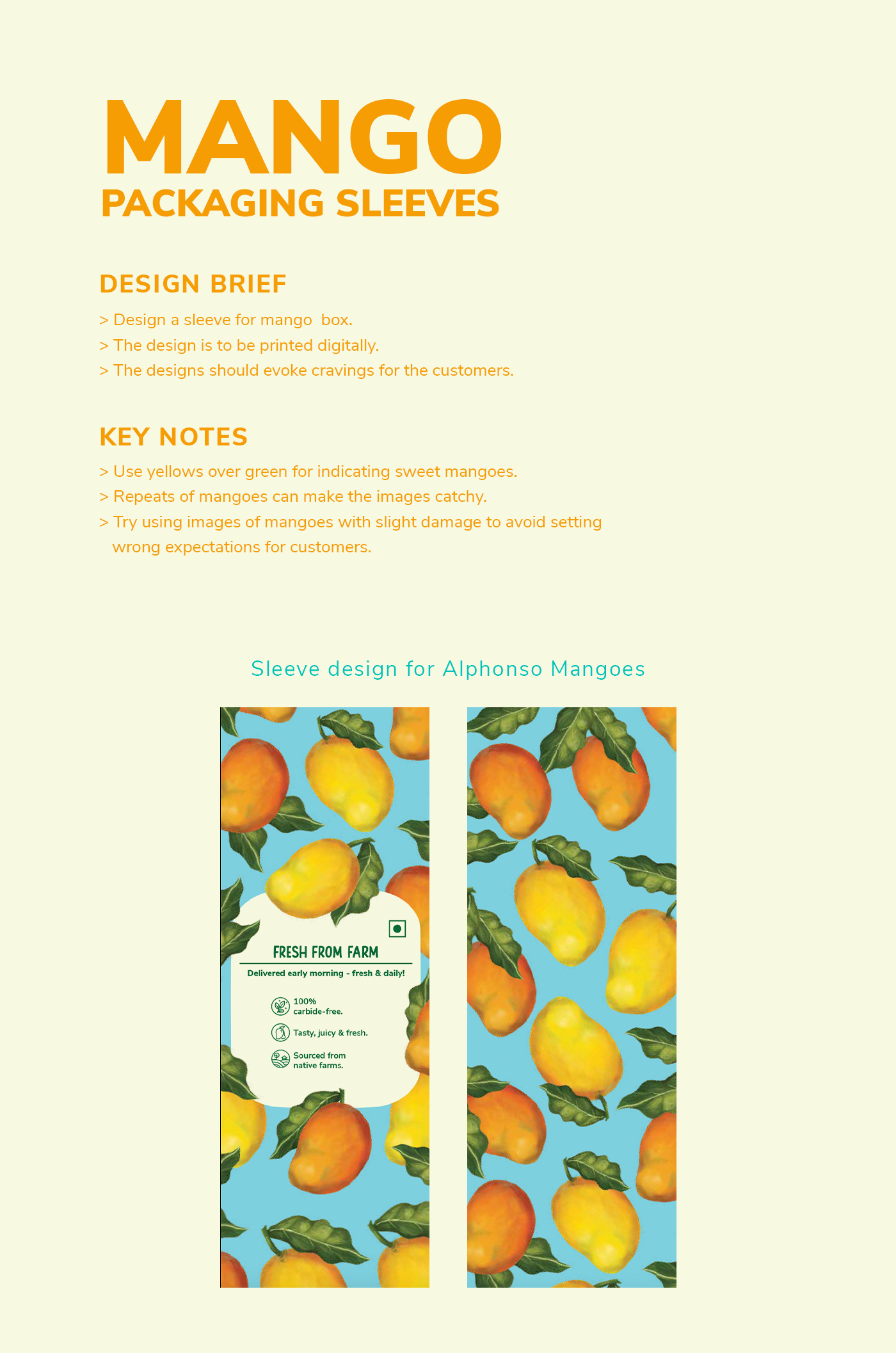 MANGO
PACKAGING SLEEVES

DESIGN BRIEF

> Design a sleeve for mango box.
> The design is to be printed digitally.
> The designs should evoke cravings for the customers.

KEY NOTES

> Use yellows over green for indicating sweet mangoes.
> Repeats of mangoes can make the images catchy.
> Try using images of mangoes with slight damage to avoid setting wrong expectations for customers.

Sleeve design for Alphonso Mangoes

FRESH FROM FARM

Delivered early morning - fresh & daily!

100% carbide-free.

Tasty, juicy & fresh.

Sourced from native farms.